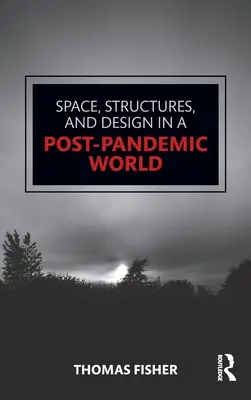 SPACE, STRUCTURES, AND DESIGN IN A
POST-PANDEMIC WORLD

THOMAS FISHER

ROUTLEDGE